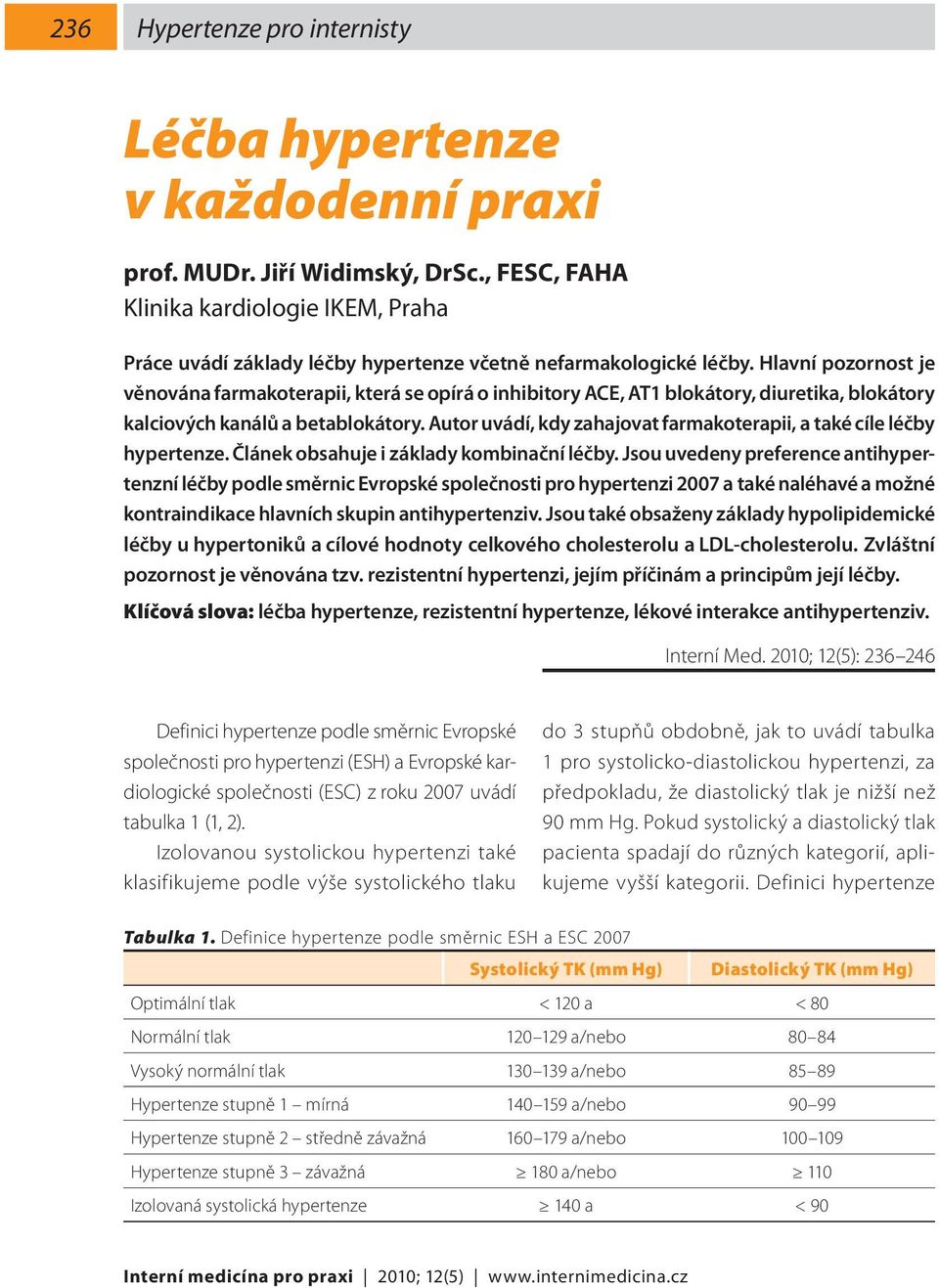 236 Hypertenze pro internisty

Léčba hypertenze v každodenní praxi

prof. MUDr. Jiří Widimský, DrSc., FESC, FAHA
Klinika kardiologie IKEM, Praha

Práce uvádí základy léčby hypertenze včetně nefarmakologické léčby. Hlavní pozornost je věnována farmakoterapii, která se opírá o inhibitory ACE, AT1 blokátory, diuretika, blokátory kalciových kanálů a betablokátory. Autor uvádí, kdy zahajovat farmakoterapii, a také cíle léčby hypertenze. Článek obsahuje i základy kombinační léčby. Jsou uvedeny preference antihypertenzní léčby podle směrnic Evropské společnosti pro hypertenzi 2007 a také naléhavé a možné kontraindikace hlavních skupin antihypertenziv. Jsou také obsaženy základy hypolipidemické léčby u hypertoniků a cílové hodnoty celkového cholesterolu a LDL-cholesterolu. Zvláštní pozornost je věnována tzv. rezistentní hypertenzi, jejím příčinám a principům její léčby.

Klíčová slova: léčba hypertenze, rezistentní hypertenze, lékové interakce antihypertenziv.

Interní Med. 2010; 12(5): 236–246

Definici hypertenze podle směrnic Evropské společnosti pro hypertenzi (ESH) a Evropské kardiologické společnosti (ESC) z roku 2007 uvádí tabulka 1 (1, 2).

Izolovanou systolickou hypertenzi také klasifikujeme podle výše systolického tlaku do 3 stupňů obdobně, jak to uvádí tabulka 1 pro systolicko-diastolickou hypertenzi, za předpokladu, že diastolický tlak je nižší než 90 mm Hg. Pokud systolický a diastolický tlak pacienta spadají do různých kategorií, aplikujeme vyšší kategorii. Definici hypertenze

Tabulka 1. Definice hypertenze podle směrnic ESH a ESC 2007

| | Systolický TK (mm Hg) | Diastolický TK (mm Hg) |
|---|---|---|
| Optimální tlak | < 120 a | < 80 |
| Normální tlak | 120–129 a/nebo | 80–84 |
| Vysoký normální tlak | 130–139 a/nebo | 85–89 |
| Hypertenze stupně 1 – mírná | 140–159 a/nebo | 90–99 |
| Hypertenze stupně 2 – středně závažná | 160–179 a/nebo | 100–109 |
| Hypertenze stupně 3 – závažná | ≥ 180 a/nebo | ≥ 110 |
| Izolovaná systolická hypertenze | ≥ 140 a | < 90 |

Interní medicína pro praxi | 2010; 12(5) | www.internimedicina.cz